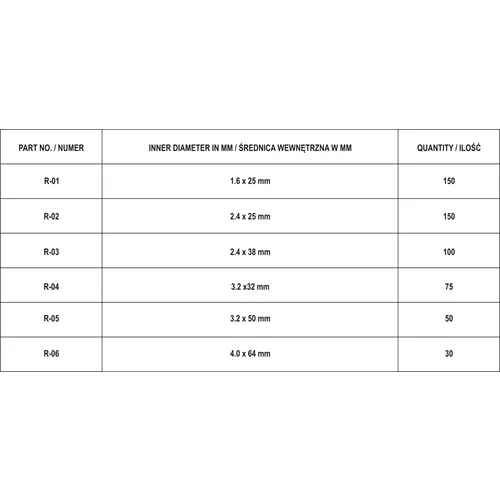 | PART NO. / NUMER | INNER DIAMETER IN MM / ŚREDNICA WEWNĘTRZNA W MM | QUANTITY / ILOŚĆ |
|---|---|---|
| R-01 | 1.6 x 25 mm | 150 |
| R-02 | 2.4 x 25 mm | 150 |
| R-03 | 2.4 x 38 mm | 100 |
| R-04 | 3.2 x32 mm | 75 |
| R-05 | 3.2 x 50 mm | 50 |
| R-06 | 4.0 x 64 mm | 30 |